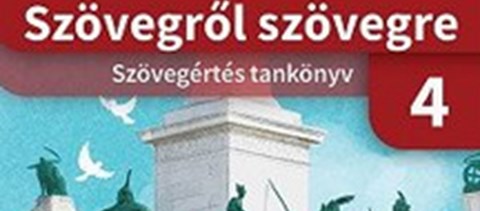 Szövegről szövegre

Szövegértés tankönyv

4